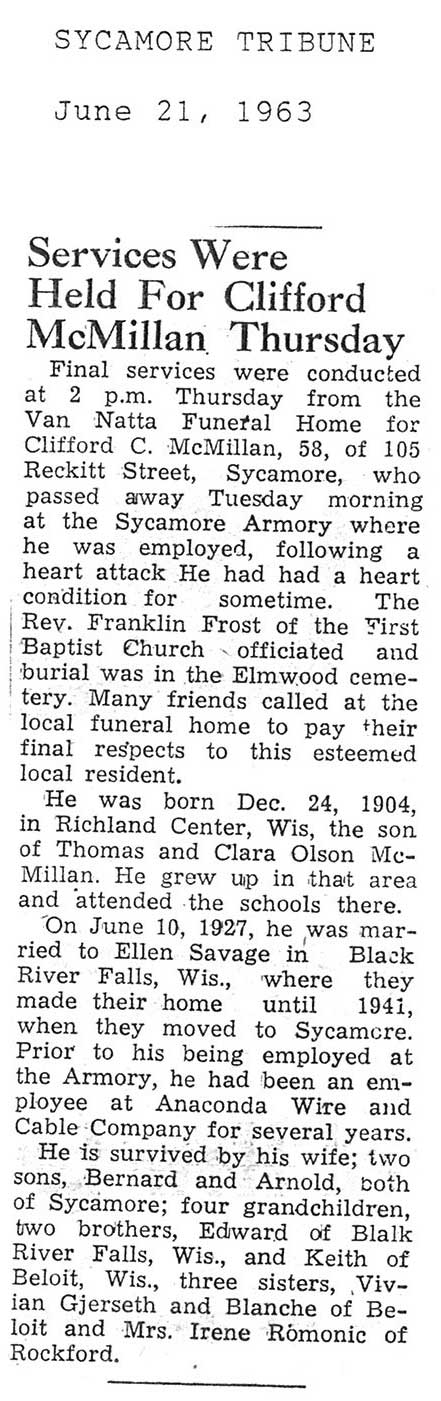 SYCAMORE TRIBUNE

June 21, 1963

Services Were Held For Clifford McMillan Thursday

Final services were conducted at 2 p.m. Thursday from the Van Natta Funeral Home for Clifford C. McMillan, 58, of 105 Reckitt Street, Sycamore, who passed away Tuesday morning at the Sycamore Armory where he was employed, following a heart attack He had had a heart condition for sometime. The Rev. Franklin Frost of the First Baptist Church officiated and burial was in the Elmwood cemetery. Many friends called at the local funeral home to pay their final respects to this esteemed local resident.

He was born Dec. 24, 1904, in Richland Center, Wis, the son of Thomas and Clara Olson McMillan. He grew up in that area and attended the schools there.

On June 10, 1927, he was married to Ellen Savage in Black River Falls, Wis., where they made their home until 1941, when they moved to Sycamore. Prior to his being employed at the Armory, he had been an employee at Anaconda Wire and Cable Company for several years.

He is survived by his wife; two sons, Bernard and Arnold, both of Sycamore; four grandchildren, two brothers, Edward of Blalk River Falls, Wis., and Keith of Beloit, Wis., three sisters, Vivian Gjerseth and Blanche of Beloit and Mrs. Irene Romonic of Rockford.